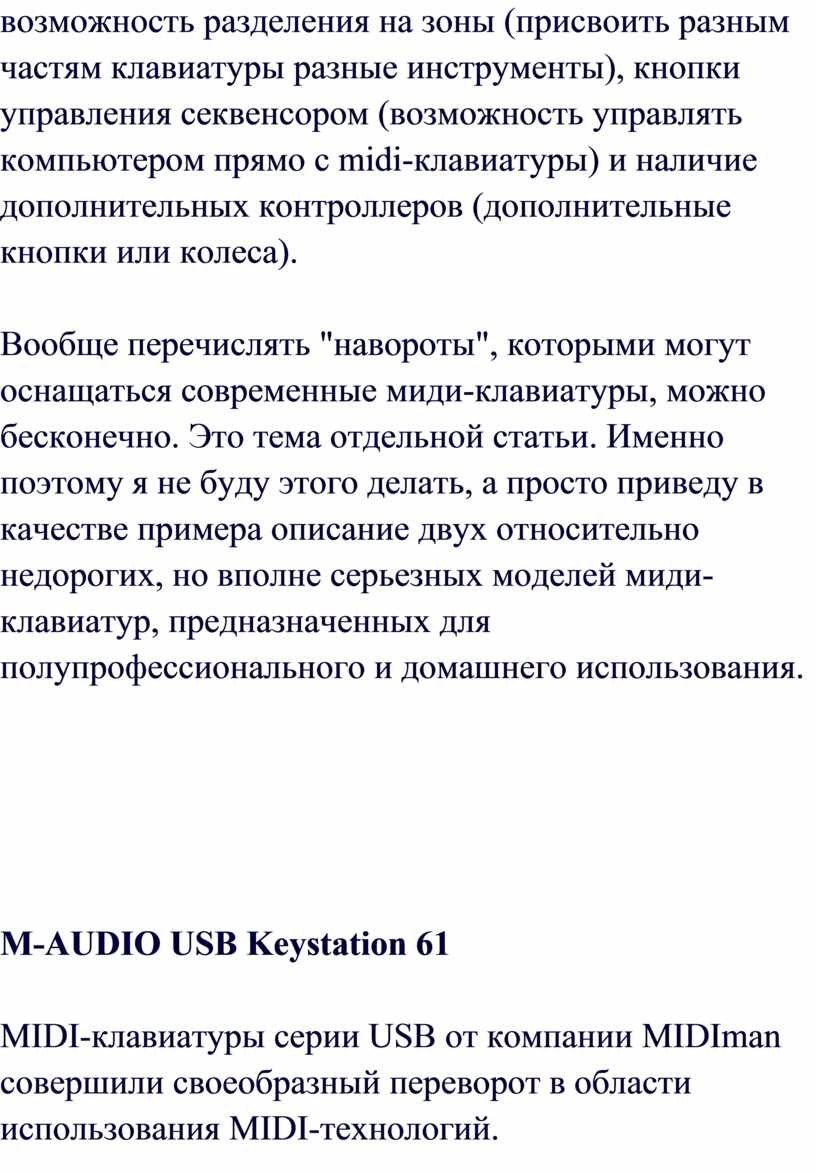 возможность разделения на зоны (присвоить разным частям клавиатуры разные инструменты), кнопки управления секвенсором (возможность управлять компьютером прямо с midi-клавиатуры) и наличие дополнительных контроллеров (дополнительные кнопки или колеса).

Вообще перечислять "навороты", которыми могут оснащаться современные миди-клавиатуры, можно бесконечно. Это тема отдельной статьи. Именно поэтому я не буду этого делать, а просто приведу в качестве примера описание двух относительно недорогих, но вполне серьезных моделей миди-клавиатур, предназначенных для полупрофессионального и домашнего использования.

M-AUDIO USB Keystation 61

MIDI-клавиатуры серии USB от компании MIDIman совершили своеобразный переворот в области использования MIDI-технологий.